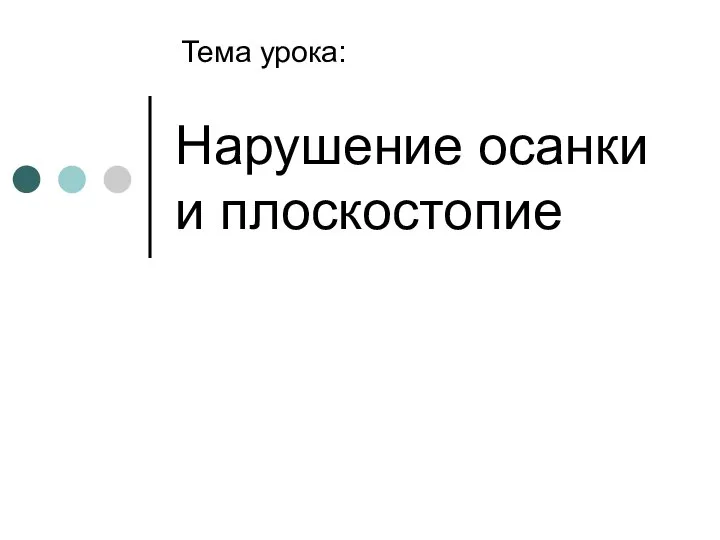 Тема урока:

Нарушение осанки
и плоскостопие